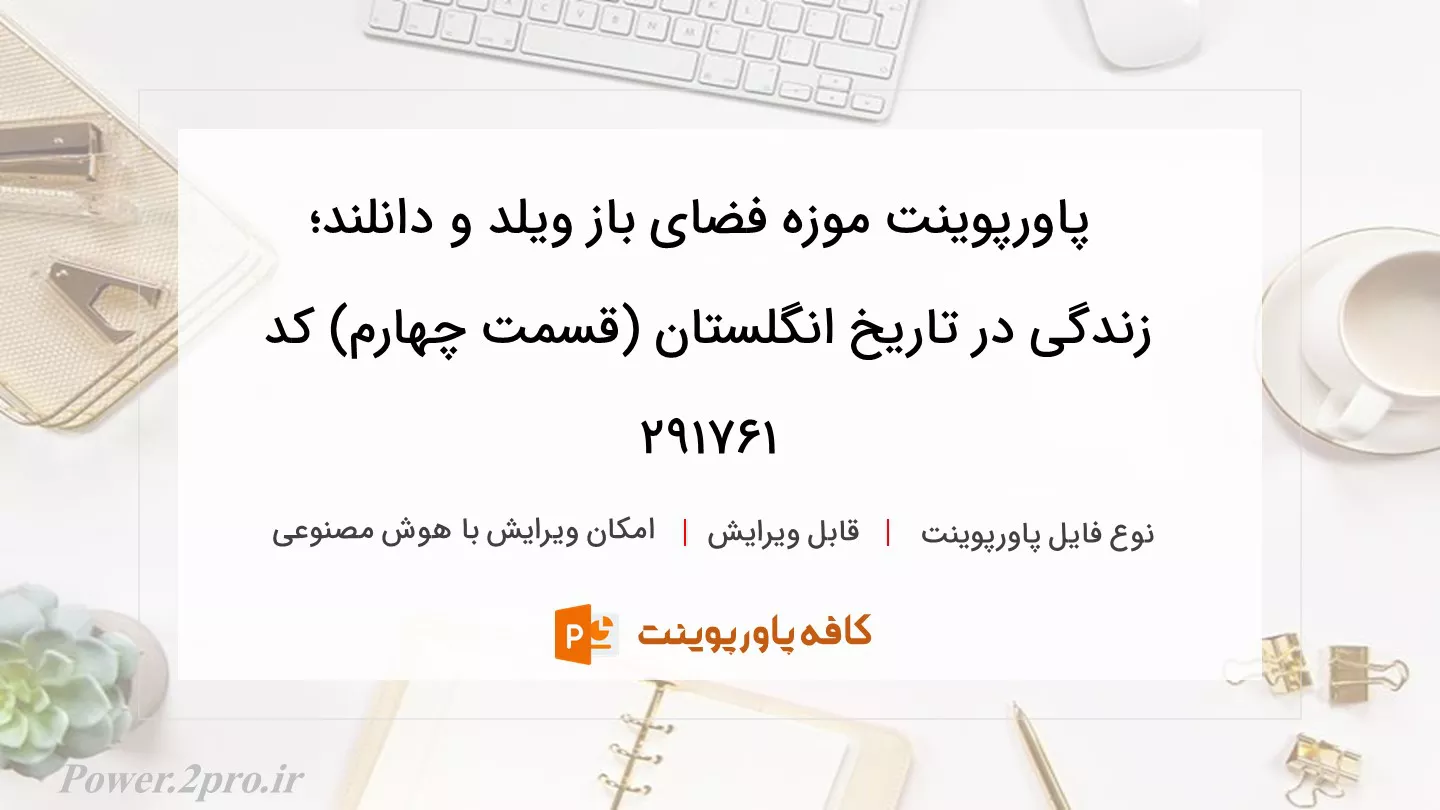 پاورپوینت موزه فضای باز ویلد و دانلند؛ زندگی در تاریخ انگلستان (قسمت چهارم) کد ۲۹۱۷۶۱

نوع فایل پاورپوینت | قابل ویرایش | امکان ویرایش با هوش مصنوعی

کافه پاورپوینت

Power.2pro.ir